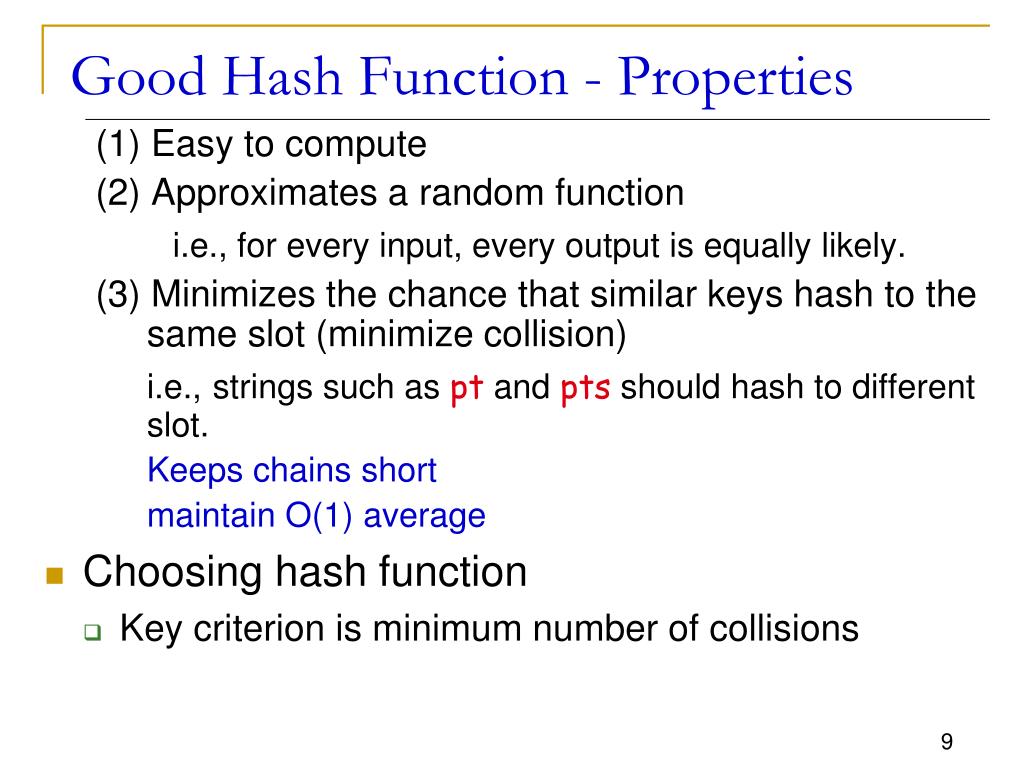 Good Hash Function - Properties

(1) Easy to compute

(2) Approximates a random function

i.e., for every input, every output is equally likely.

(3) Minimizes the chance that similar keys hash to the same slot (minimize collision)

i.e., strings such as pt and pts should hash to different slot.

Keeps chains short

maintain O(1) average

Choosing hash function

Key criterion is minimum number of collisions

9